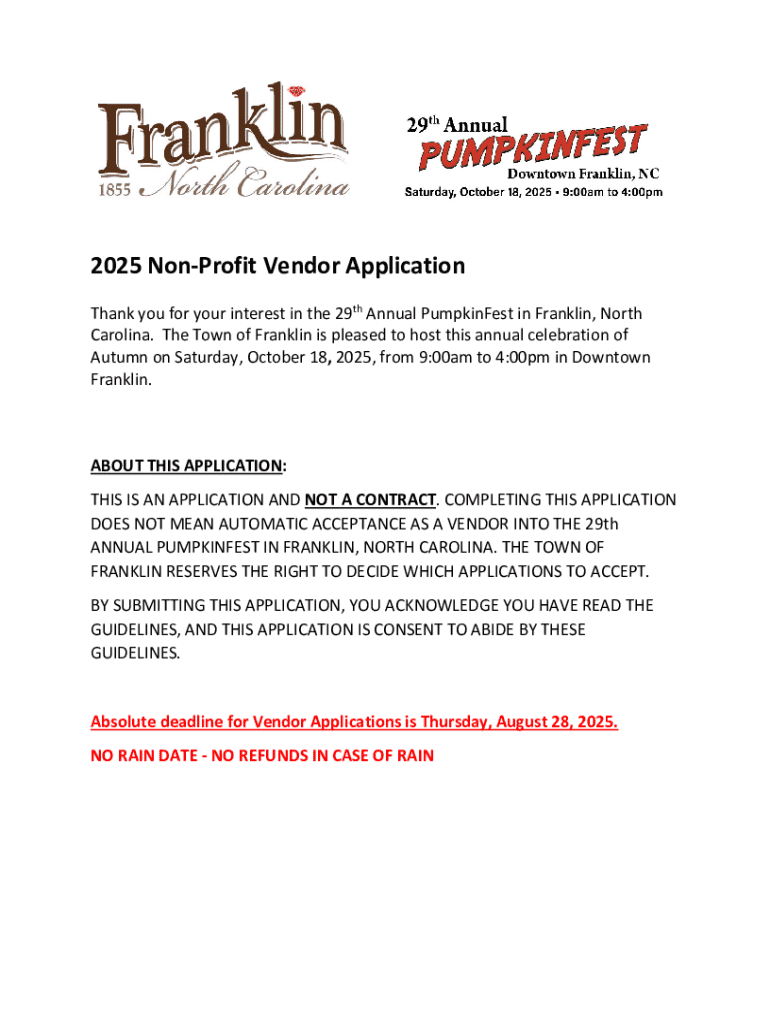 Franklin
1855 North Carolina

29th Annual
PUMPKINFEST
Downtown Franklin, NC
Saturday, October 18, 2025 • 9:00am to 4:00pm

2025 Non-Profit Vendor Application

Thank you for your interest in the 29th Annual PumpkinFest in Franklin, North Carolina. The Town of Franklin is pleased to host this annual celebration of Autumn on Saturday, October 18, 2025, from 9:00am to 4:00pm in Downtown Franklin.

ABOUT THIS APPLICATION:

THIS IS AN APPLICATION AND NOT A CONTRACT. COMPLETING THIS APPLICATION DOES NOT MEAN AUTOMATIC ACCEPTANCE AS A VENDOR INTO THE 29th ANNUAL PUMPKINFEST IN FRANKLIN, NORTH CAROLINA. THE TOWN OF FRANKLIN RESERVES THE RIGHT TO DECIDE WHICH APPLICATIONS TO ACCEPT.

BY SUBMITTING THIS APPLICATION, YOU ACKNOWLEDGE YOU HAVE READ THE GUIDELINES, AND THIS APPLICATION IS CONSENT TO ABIDE BY THESE GUIDELINES.

Absolute deadline for Vendor Applications is Thursday, August 28, 2025.

NO RAIN DATE - NO REFUNDS IN CASE OF RAIN